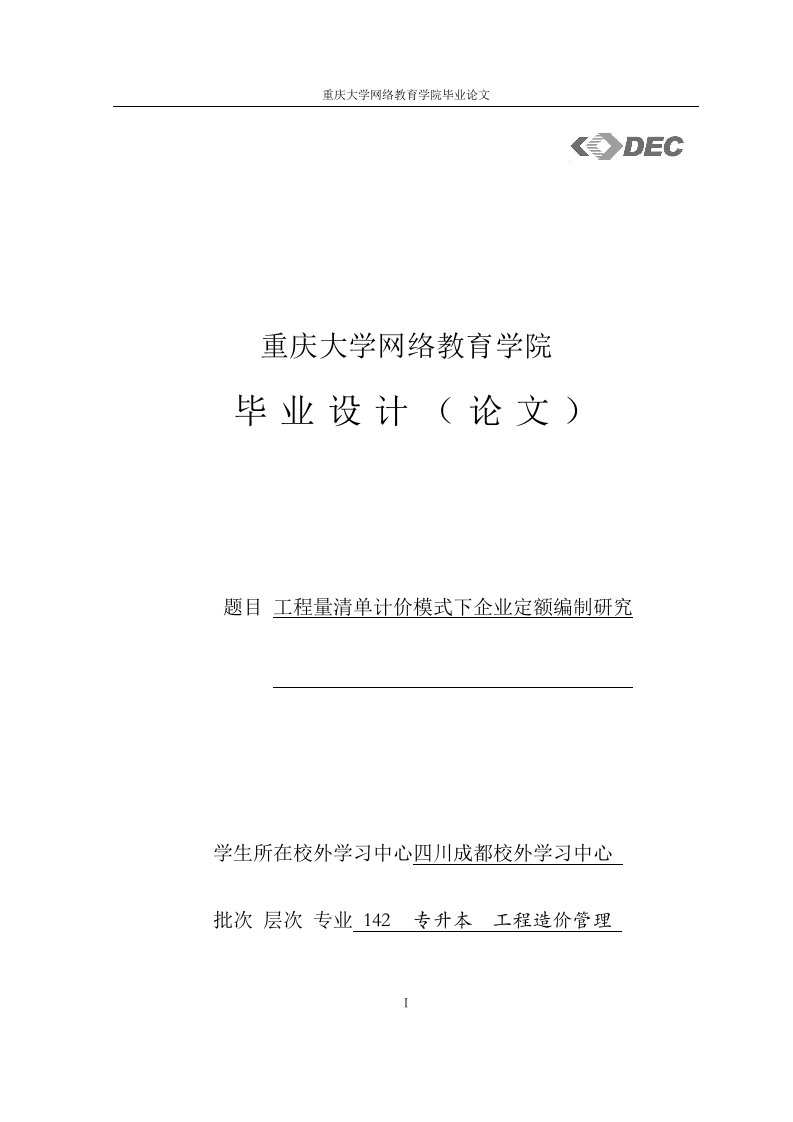 重庆大学网络教育学院毕业论文

DEC

重庆大学网络教育学院

毕 业 设 计 （ 论 文 ）

题目 工程量清单计价模式下企业定额编制研究

学生所在校外学习中心四川成都校外学习中心

批次 层次 专业 142 专升本 工程造价管理

I